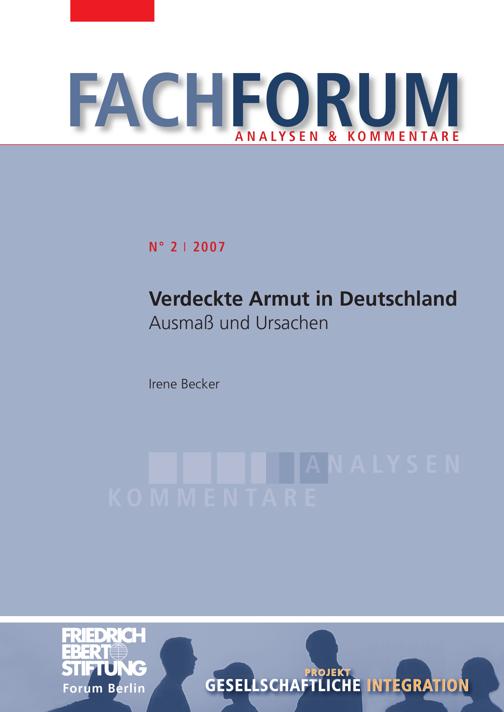 FACHFORUM
ANALYSEN & KOMMENTARE

N° 2 | 2007

Verdeckte Armut in Deutschland
Ausmaß und Ursachen

Irene Becker

ANALYSEN
KOMMENTARE

FRIEDRICH
EBERT
STIFTUNG
Forum Berlin

PROJEKT
GESELLSCHAFTLICHE INTEGRATION